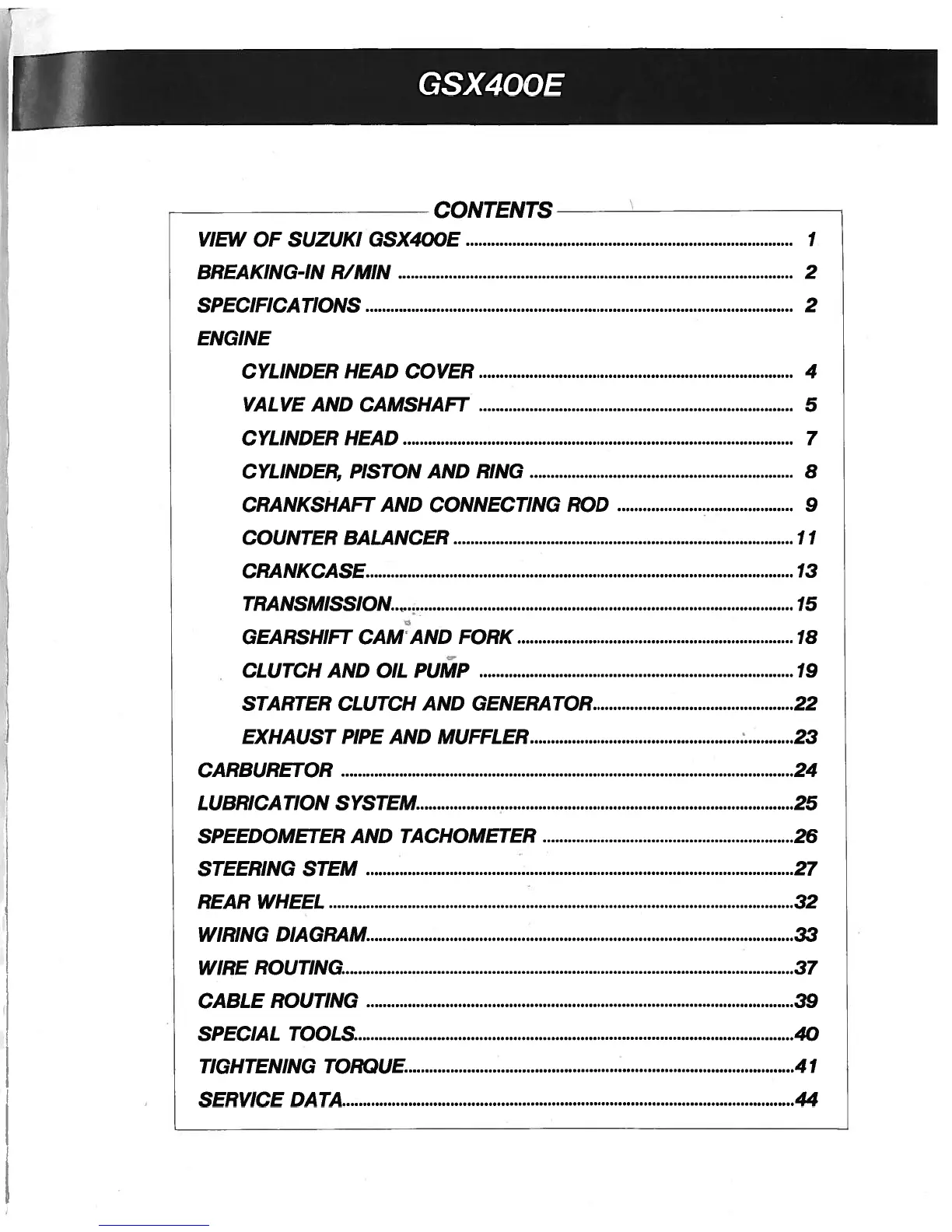 GSX400E

CONTENTS

VIEW OF SUZUKI GSX400E ........ 1
BREAKING-IN R/MIN ........ 2
SPECIFICATIONS ........ 2
ENGINE
CYLINDER HEAD COVER ........ 4
VALVE AND CAMSHAFT ........ 5
CYLINDER HEAD ........ 7
CYLINDER, PISTON AND RING ........ 8
CRANKSHAFT AND CONNECTING ROD ........ 9
COUNTER BALANCER ........ 11
CRANKCASE ........ 13
TRANSMISSION ........ 15
GEARSHIFT CAM AND FORK ........ 18
CLUTCH AND OIL PUMP ........ 19
STARTER CLUTCH AND GENERATOR ........ 22
EXHAUST PIPE AND MUFFLER ........ 23
CARBURETOR ........ 24
LUBRICATION SYSTEM ........ 25
SPEEDOMETER AND TACHOMETER ........ 26
STEERING STEM ........ 27
REAR WHEEL ........ 32
WIRING DIAGRAM ........ 33
WIRE ROUTING ........ 37
CABLE ROUTING ........ 39
SPECIAL TOOLS ........ 40
TIGHTENING TORQUE ........ 41
SERVICE DATA ........ 44